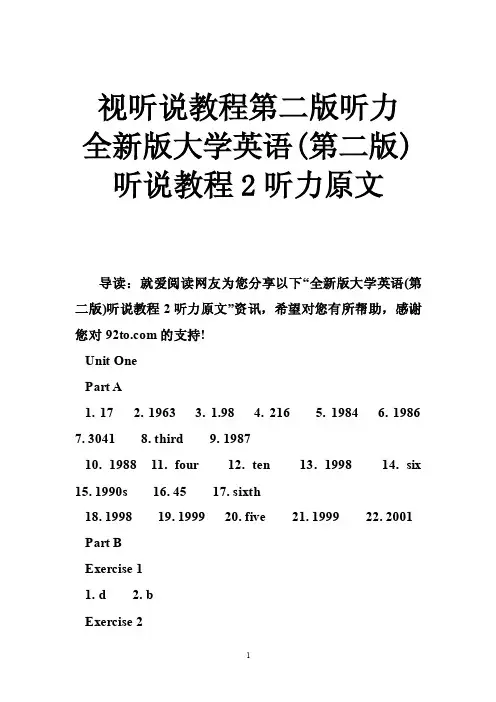 视听说教程第二版听力
全新版大学英语(第二版)
听说教程 2 听力原文

导读：就爱阅读网友为您分享以下“全新版大学英语(第二版)听说教程 2 听力原文”资讯，希望对您有所帮助，感谢您对 92to.com 的支持!

Unit One

Part A

1. 17 2. 1963 3. 1.98 4. 216 5. 1984 6. 1986 7. 3041 8. third 9. 1987

10. 1988 11. four 12. ten 13. 1998 14. six 15. 1990s 16. 45 17. sixth

18. 1998 19. 1999 20. five 21. 1999 22. 2001

Part B

Exercise 1

1. d 2. b

Exercise 2

1